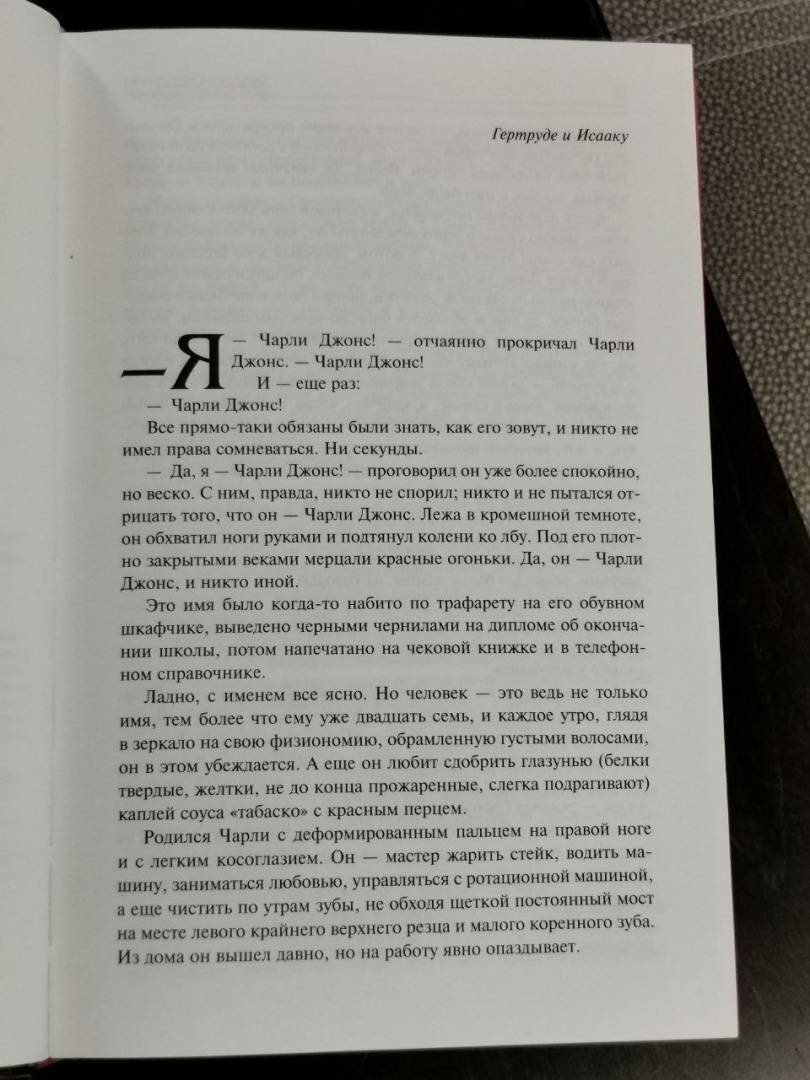 Гертруде и Исааку

— Я — Чарли Джонс! — отчаянно прокричал Чарли Джонс. — Чарли Джонс!

И — еще раз:

— Чарли Джонс!

Все прямо-таки обязаны были знать, как его зовут, и никто не имел права сомневаться. Ни секунды.

— Да, я — Чарли Джонс! — проговорил он уже более спокойно, но веско. С ним, правда, никто не спорил; никто и не пытался отрицать того, что он — Чарли Джонс. Лежа в кромешной темноте, он обхватил ноги руками и подтянул колени ко лбу. Под его плотно закрытыми веками мерцали красные огоньки. Да, он — Чарли Джонс, и никто иной.

Это имя было когда-то набито по трафарету на его обувном шкафчике, выведено черными чернилами на дипломе об окончании школы, потом напечатано на чековой книжке и в телефонном справочнике.

Ладно, с именем все ясно. Но человек — это ведь не только имя, тем более что ему уже двадцать семь, и каждое утро, глядя в зеркало на свою физиономию, обрамленную густыми волосами, он в этом убеждается. А еще он любит сдобрить глазунью (белки твердые, желтки, не до конца прожаренные, слегка подрагивают) каплей соуса «табаско» с красным перцем.

Родился Чарли с деформированным пальцем на правой ноге и с легким косоглазием. Он — мастер жарить стейк, водить машину, заниматься любовью, управляться с ротационной машиной, а еще чистить по утрам зубы, не обходя щеткой постоянный мост на месте левого крайнего верхнего резца и малого коренного зуба. Из дома он вышел давно, но на работу явно опаздывает.